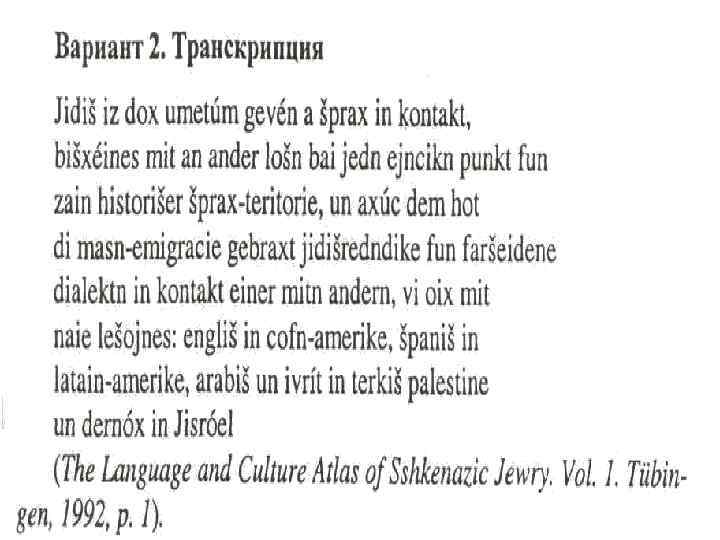 Вариант 2. Транскрипция

Jidiš iz dox umetúm gevén a šprax in kontakt, bišxéines mit an ander lošn bai jedn ejncikn punkt fun zain historišer šprax-teritorie, un axúc dem hot di masn-emigracie gebraxt jidišredndike fun faršeidene dialektn in kontakt einer mitn andern, vi oix mit naie lešojnes: engliš in cofn-amerike, španiš in latain-amerike, arabiš un ivrít in terkiš palestine un dernóx in Jisróel

(The Language and Culture Atlas of Sshkenazic Jewry. Vol. 1. Tübingen, 1992, p. 1).